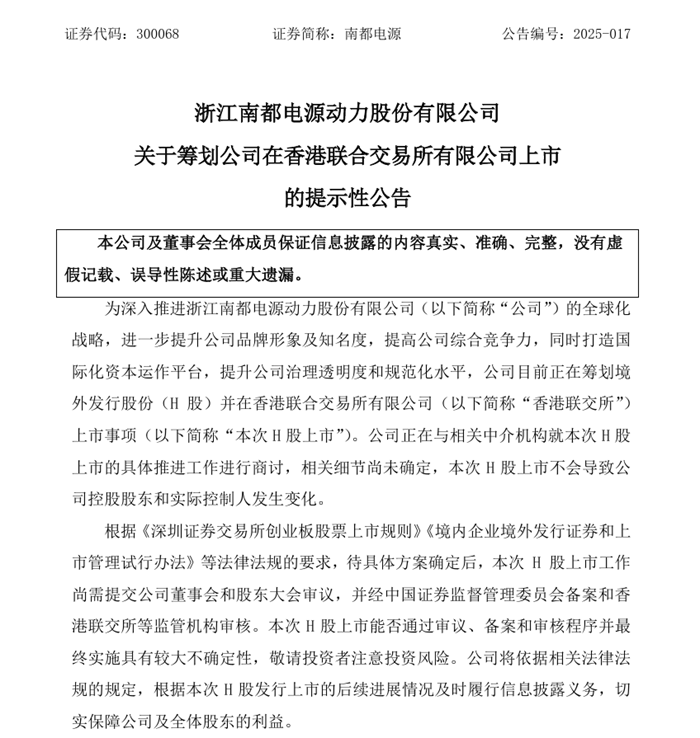 证券代码：300068　　证券简称：南都电源　　公告编号：2025-017

浙江南都电源动力股份有限公司
关于筹划公司在香港联合交易所有限公司上市
的提示性公告

本公司及董事会全体成员保证信息披露的内容真实、准确、完整，没有虚假记载、误导性陈述或重大遗漏。

为深入推进浙江南都电源动力股份有限公司（以下简称“公司”）的全球化战略，进一步提升公司品牌形象及知名度，提高公司综合竞争力，同时打造国际化资本运作平台，提升公司治理透明度和规范化水平，公司目前正在筹划境外发行股份（H 股）并在香港联合交易所有限公司（以下简称“香港联交所”）上市事项（以下简称“本次 H 股上市”）。公司正在与相关中介机构就本次 H 股上市的具体推进工作进行商讨，相关细节尚未确定，本次 H 股上市不会导致公司控股股东和实际控制人发生变化。

根据《深圳证券交易所创业板股票上市规则》《境内企业境外发行证券和上市管理试行办法》等法律法规的要求，待具体方案确定后，本次 H 股上市工作尚需提交公司董事会和股东大会审议，并经中国证券监督管理委员会备案和香港联交所等监管机构审核。本次 H 股上市能否通过审议、备案和审核程序并最终实施具有较大不确定性，敬请投资者注意投资风险。公司将依据相关法律法规的规定，根据本次 H 股发行上市的后续进展情况及时履行信息披露义务，切实保障公司及全体股东的利益。